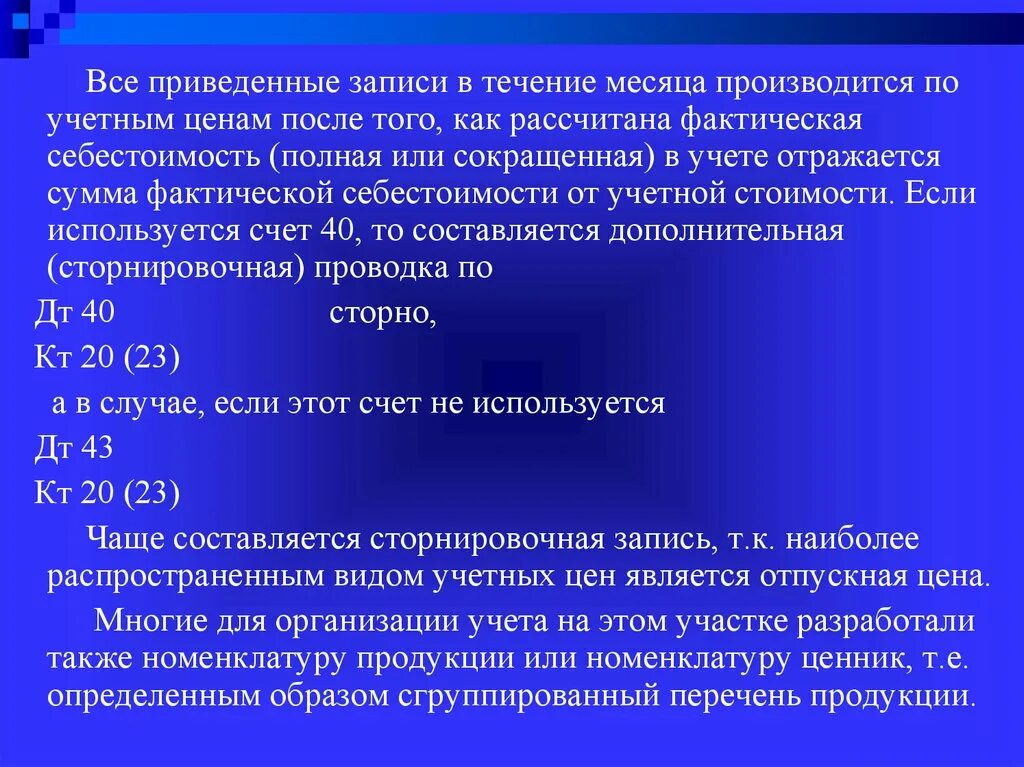 Все приведенные записи в течение месяца производится по учетным ценам после того, как рассчитана фактическая себестоимость (полная или сокращенная) в учете отражается сумма фактической себестоимости от учетной стоимости. Если используется счет 40, то составляется дополнительная (сторнировочная) проводка по

Дт 40 сторно,

Кт 20 (23)

а в случае, если этот счет не используется

Дт 43

Кт 20 (23)

Чаще составляется сторнировочная запись, т.к. наиболее распространенным видом учетных цен является отпускная цена.

Многие для организации учета на этом участке разработали также номенклатуру продукции или номенклатуру ценник, т.е. определенным образом сгруппированный перечень продукции.